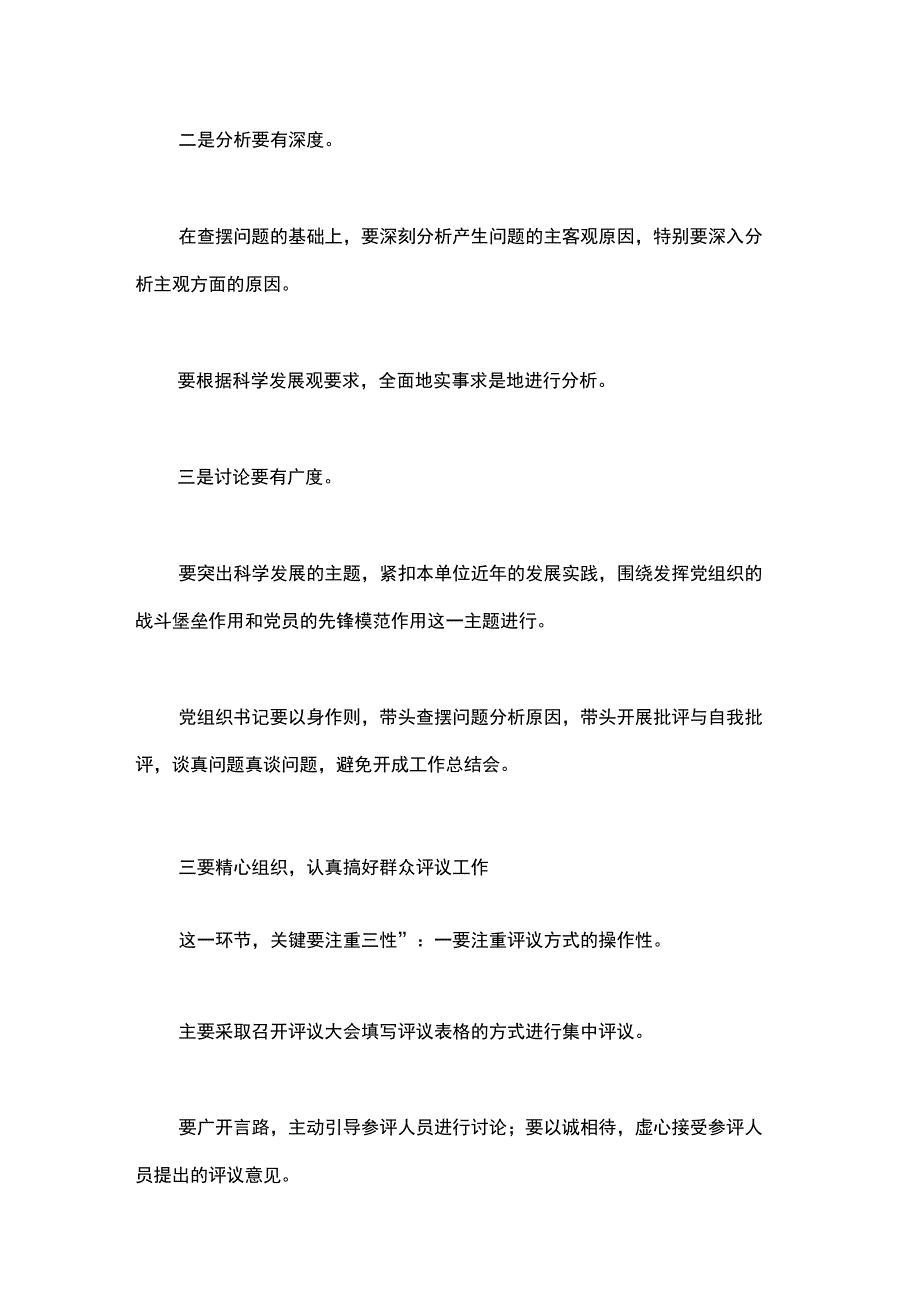 二是分析要有深度。

在查摆问题的基础上，要深刻分析产生问题的主客观原因，特别要深入分析主观方面的原因。

要根据科学发展观要求，全面地实事求是地进行分析。

三是讨论要有广度。

要突出科学发展的主题，紧扣本单位近年的发展实践，围绕发挥党组织的战斗堡垒作用和党员的先锋模范作用这一主题进行。

党组织书记要以身作则，带头查摆问题分析原因，带头开展批评与自我批评，谈真问题真谈问题，避免开成工作总结会。

三要精心组织，认真搞好群众评议工作

这一环节，关键要注重三性”：一要注重评议方式的操作性。

主要采取召开评议大会填写评议表格的方式进行集中评议。

要广开言路，主动引导参评人员进行讨论；要以诚相待，虚心接受参评人员提出的评议意见。